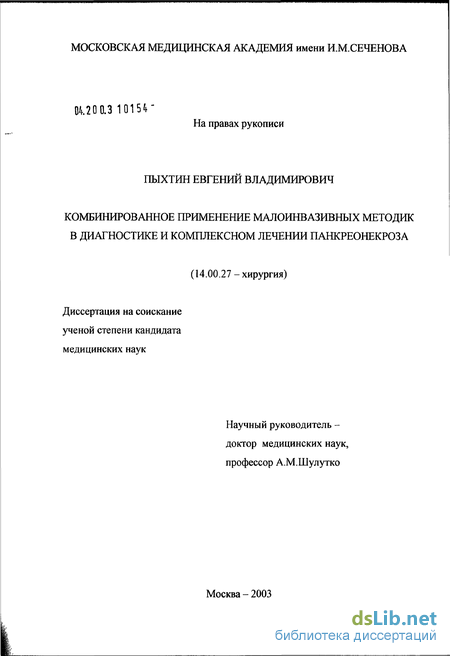 МОСКОВСКАЯ МЕДИЦИНСКАЯ АКАДЕМИЯ имени И.М.СЕЧЕНОВА

04.200.3 10154 -

На правах рукописи

ПЫХТИН ЕВГЕНИЙ ВЛАДИМИРОВИЧ

КОМБИНИРОВАННОЕ ПРИМЕНЕНИЕ МАЛОИНВАЗИВНЫХ МЕТОДИК В ДИАГНОСТИКЕ И КОМПЛЕКСНОМ ЛЕЧЕНИИ ПАНКРЕОНЕКРОЗА

(14.00.27 – хирургия)

Диссертация на соискание ученой степени кандидата медицинских наук

Научный руководитель – доктор медицинских наук, профессор А.М.Шулутко

Москва – 2003

dsLib.net
библиотека диссертаций